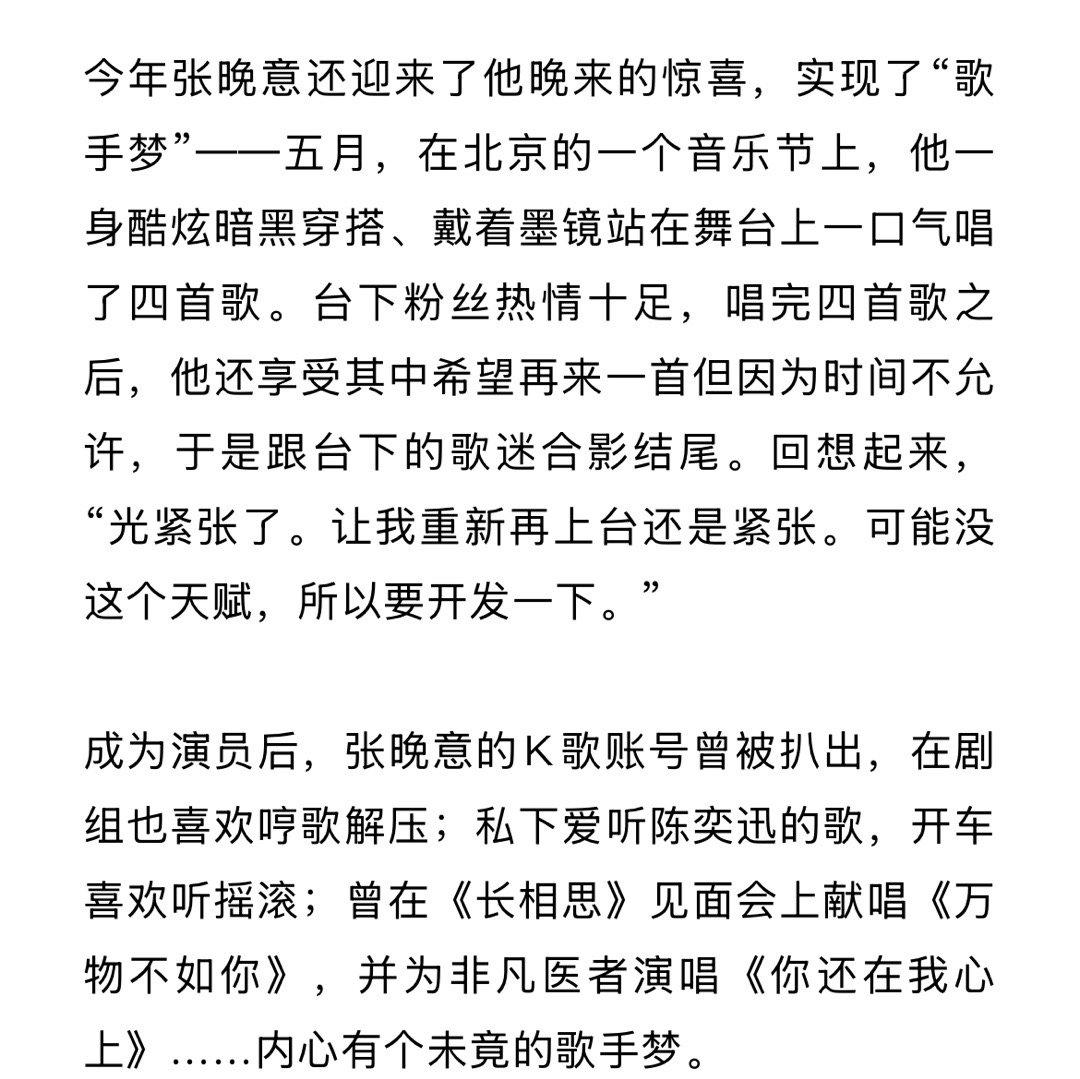 今年张晚意还迎来了他晚来的惊喜，实现了“歌手梦”——五月，在北京的一个音乐节上，他一身酷炫暗黑穿搭、戴着墨镜站在舞台上一口气唱了四首歌。台下粉丝热情十足，唱完四首歌之后，他还享受其中希望再来一首但因为时间不允许，于是跟台下的歌迷合影结尾。回想起来，“光紧张了。让我重新再上台还是紧张。可能没这个天赋，所以要开发一下。”

成为演员后，张晚意的K歌账号曾被扒出，在剧组也喜欢哼歌解压；私下爱听陈奕迅的歌，开车喜欢听摇滚；曾在《长相思》见面会上献唱《万物不如你》，并为非凡医者演唱《你还在我心上》……内心有个未竟的歌手梦。